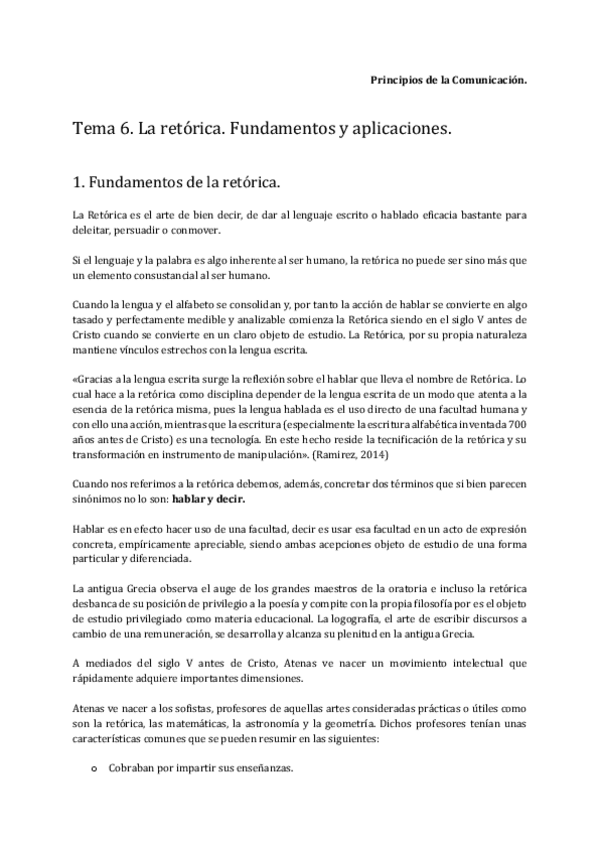 Principios de la Comunicación.

Tema 6. La retórica. Fundamentos y aplicaciones.

1. Fundamentos de la retórica.

La Retórica es el arte de bien decir, de dar al lenguaje escrito o hablado eficacia bastante para deleitar, persuadir o conmover.

Si el lenguaje y la palabra es algo inherente al ser humano, la retórica no puede ser sino más que un elemento consustancial al ser humano.

Cuando la lengua y el alfabeto se consolidan y, por tanto la acción de hablar se convierte en algo tasado y perfectamente medible y analizable comienza la Retórica siendo en el siglo V antes de Cristo cuando se convierte en un claro objeto de estudio. La Retórica, por su propia naturaleza mantiene vínculos estrechos con la lengua escrita.

«Gracias a la lengua escrita surge la reflexión sobre el hablar que lleva el nombre de Retórica. Lo cual hace a la retórica como disciplina depender de la lengua escrita de un modo que atenta a la esencia de la retórica misma, pues la lengua hablada es el uso directo de una facultad humana y con ello una acción, mientras que la escritura (especialmente la escritura alfabética inventada 700 años antes de Cristo) es una tecnología. En este hecho reside la tecnificación de la retórica y su transformación en instrumento de manipulación». (Ramirez, 2014)

Cuando nos referimos a la retórica debemos, además, concretar dos términos que si bien parecen sinónimos no lo son: hablar y decir.

Hablar es en efecto hacer uso de una facultad, decir es usar esa facultad en un acto de expresión concreta, empíricamente apreciable, siendo ambas acepciones objeto de estudio de una forma particular y diferenciada.

La antigua Grecia observa el auge de los grandes maestros de la oratoria e incluso la retórica desbanca de su posición de privilegio a la poesía y compite con la propia filosofía por es el objeto de estudio privilegiado como materia educacional. La logografía, el arte de escribir discursos a cambio de una remuneración, se desarrolla y alcanza su plenitud en la antigua Grecia.

A mediados del siglo V antes de Cristo, Atenas ve nacer un movimiento intelectual que rápidamente adquiere importantes dimensiones.

Atenas ve nacer a los sofistas, profesores de aquellas artes consideradas prácticas o útiles como son la retórica, las matemáticas, la astronomía y la geometría. Dichos profesores tenían unas características comunes que se pueden resumir en las siguientes:

o Cobraban por impartir sus enseñanzas.